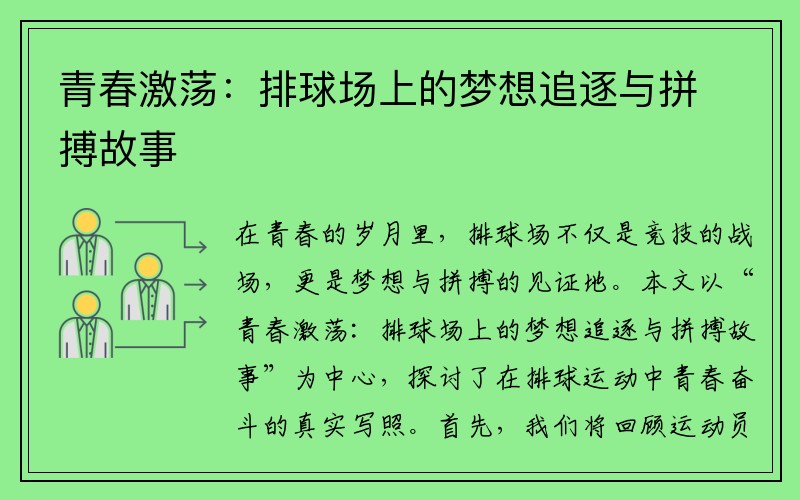 青春激荡：排球场上的梦想追逐与拼搏故事

在青春的岁月里，排球场不仅是竞技的战场，更是梦想与拼搏的见证地。本文以“青春激荡：排球场上的梦想追逐与拼搏故事”为中心，探讨了在排球运动中青春奋斗的真实写照。首先，我们将回顾运动员